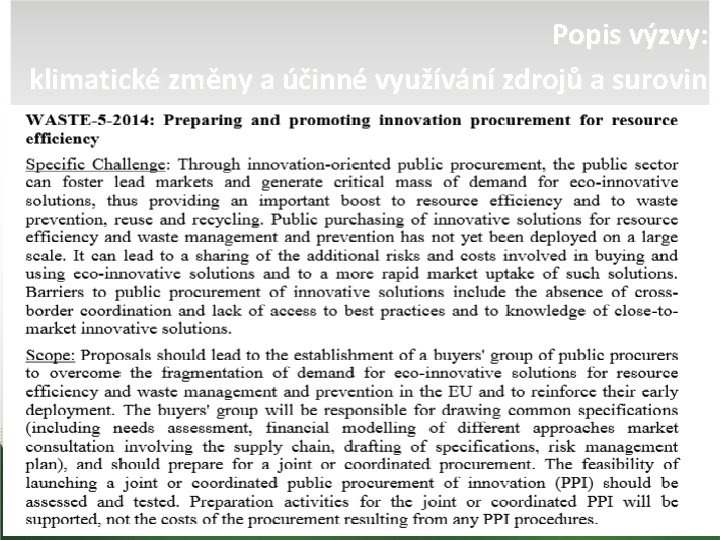 Popis výzvy:
klimatické změny a účinné využívání zdrojů a surovin

WASTE-5-2014: Preparing and promoting innovation procurement for resource efficiency

Specific Challenge: Through innovation-oriented public procurement, the public sector can foster lead markets and generate critical mass of demand for eco-innovative solutions, thus providing an important boost to resource efficiency and to waste prevention, reuse and recycling. Public purchasing of innovative solutions for resource efficiency and waste management and prevention has not yet been deployed on a large scale. It can lead to a sharing of the additional risks and costs involved in buying and using eco-innovative solutions and to a more rapid market uptake of such solutions. Barriers to public procurement of innovative solutions include the absence of cross-border coordination and lack of access to best practices and to knowledge of close-to-market innovative solutions.

Scope: Proposals should lead to the establishment of a buyers' group of public procurers to overcome the fragmentation of demand for eco-innovative solutions for resource efficiency and waste management and prevention in the EU and to reinforce their early deployment. The buyers' group will be responsible for drawing common specifications (including needs assessment, financial modelling of different approaches market consultation involving the supply chain, drafting of specifications, risk management plan), and should prepare for a joint or coordinated procurement. The feasibility of launching a joint or coordinated public procurement of innovation (PPI) should be assessed and tested. Preparation activities for the joint or coordinated PPI will be supported, not the costs of the procurement resulting from any PPI procedures.